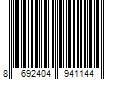 8 692404 941144